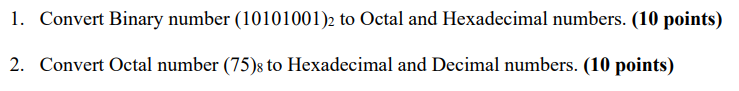 1. Convert Binary number $(10101001)_2$ to Octal and Hexadecimal numbers. **(10 points)**

2. Convert Octal number $(75)_8$ to Hexadecimal and Decimal numbers. **(10 points)**